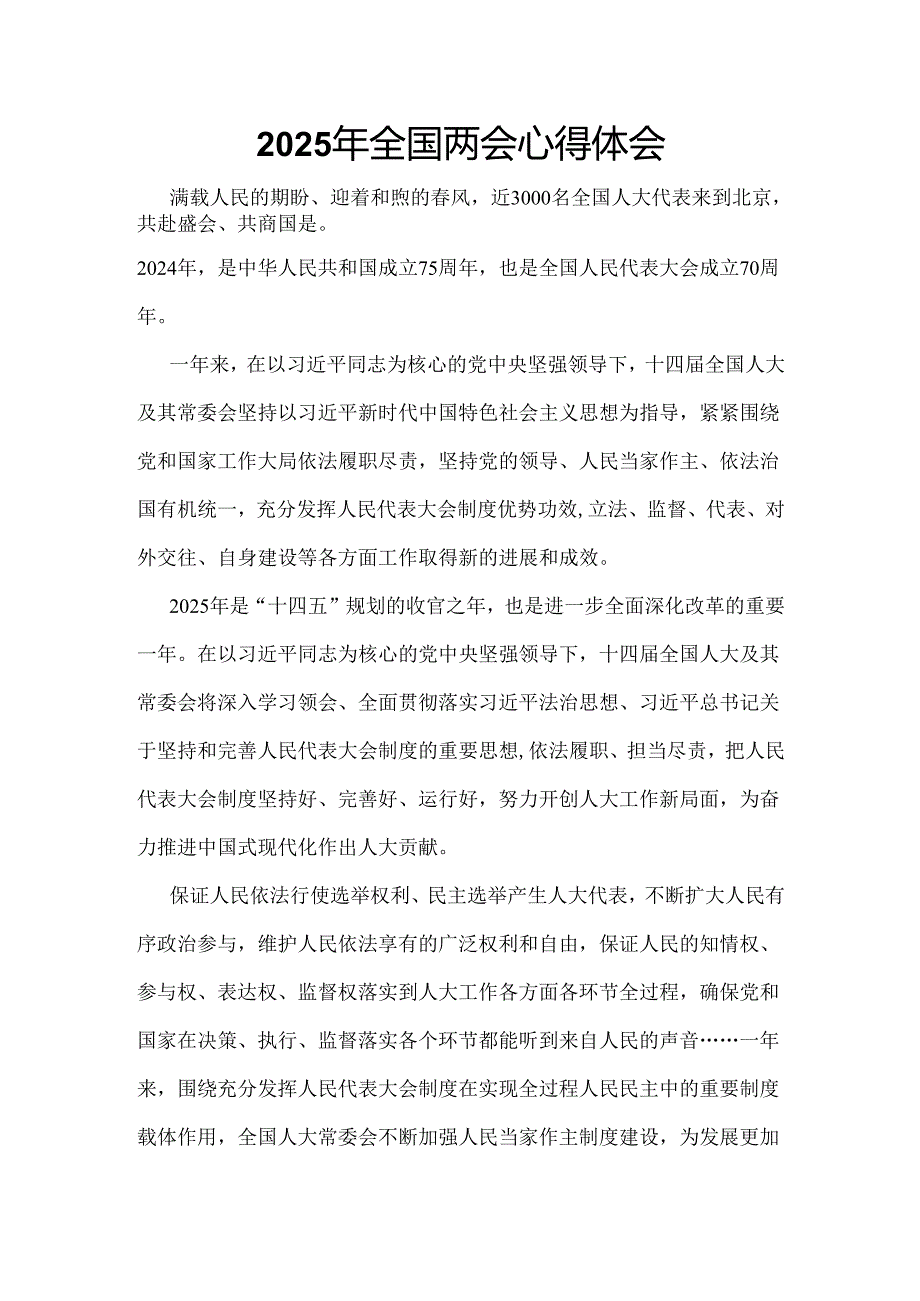 2025年全国两会心得体会

满载人民的期盼、迎着和煦的春风，近3000名全国人大代表来到北京，共赴盛会、共商国是。

2024年，是中华人民共和国成立75周年，也是全国人民代表大会成立70周年。

一年来，在以习近平同志为核心的党中央坚强领导下，十四届全国人大及其常委会坚持以习近平新时代中国特色社会主义思想为指导，紧紧围绕党和国家工作大局依法履职尽责，坚持党的领导、人民当家作主、依法治国有机统一，充分发挥人民代表大会制度优势功效,立法、监督、代表、对外交往、自身建设等各方面工作取得新的进展和成效。

2025年是“十四五”规划的收官之年，也是进一步全面深化改革的重要一年。在以习近平同志为核心的党中央坚强领导下，十四届全国人大及其常委会将深入学习领会、全面贯彻落实习近平法治思想、习近平总书记关于坚持和完善人民代表大会制度的重要思想,依法履职、担当尽责，把人民代表大会制度坚持好、完善好、运行好，努力开创人大工作新局面，为奋力推进中国式现代化作出人大贡献。

保证人民依法行使选举权利、民主选举产生人大代表，不断扩大人民有序政治参与，维护人民依法享有的广泛权利和自由，保证人民的知情权、参与权、表达权、监督权落实到人大工作各方面各环节全过程，确保党和国家在决策、执行、监督落实各个环节都能听到来自人民的声音……一年来，围绕充分发挥人民代表大会制度在实现全过程人民民主中的重要制度载体作用，全国人大常委会不断加强人民当家作主制度建设，为发展更加